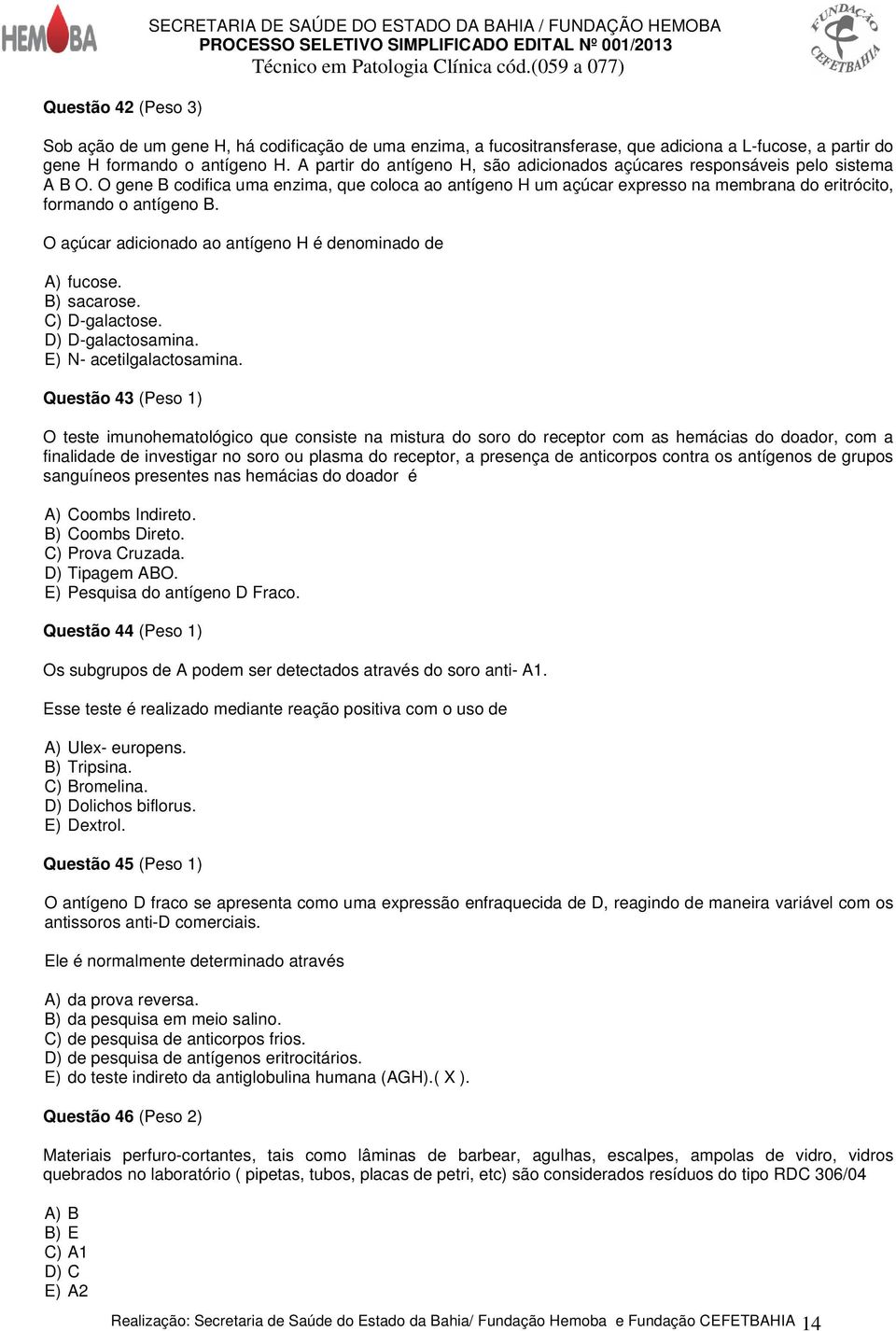 HEMOBA

SECRETARIA DE SAÚDE DO ESTADO DA BAHIA / FUNDAÇÃO HEMOBA
PROCESSO SELETIVO SIMPLIFICADO EDITAL Nº 001/2013
Técnico em Patologia Clínica cód.(059 a 077)

FUNDAÇÃO CEFETBAHIA

Questão 42 (Peso 3)

Sob ação de um gene H, há codificação de uma enzima, a fucositransferase, que adiciona a L-fucose, a partir do gene H formando o antígeno H. A partir do antígeno H, são adicionados açúcares responsáveis pelo sistema A B O. O gene B codifica uma enzima, que coloca ao antígeno H um açúcar expresso na membrana do eritrócito, formando o antígeno B.

O açúcar adicionado ao antígeno H é denominado de

A) fucose.
B) sacarose.
C) D-galactose.
D) D-galactosamina.
E) N- acetilgalactosamina.

Questão 43 (Peso 1)

O teste imunohematológico que consiste na mistura do soro do receptor com as hemácias do doador, com a finalidade de investigar no soro ou plasma do receptor, a presença de anticorpos contra os antígenos de grupos sanguíneos presentes nas hemácias do doador é

A) Coombs Indireto.
B) Coombs Direto.
C) Prova Cruzada.
D) Tipagem ABO.
E) Pesquisa do antígeno D Fraco.

Questão 44 (Peso 1)

Os subgrupos de A podem ser detectados através do soro anti- A1.

Esse teste é realizado mediante reação positiva com o uso de

A) Ulex- europens.
B) Tripsina.
C) Bromelina.
D) Dolichos biflorus.
E) Dextrol.

Questão 45 (Peso 1)

O antígeno D fraco se apresenta como uma expressão enfraquecida de D, reagindo de maneira variável com os antissoros anti-D comerciais.

Ele é normalmente determinado através

A) da prova reversa.
B) da pesquisa em meio salino.
C) de pesquisa de anticorpos frios.
D) de pesquisa de antígenos eritrocitários.
E) do teste indireto da antiglobulina humana (AGH).( X ).

Questão 46 (Peso 2)

Materiais perfuro-cortantes, tais como lâminas de barbear, agulhas, escalpes, ampolas de vidro, vidros quebrados no laboratório ( pipetas, tubos, placas de petri, etc) são considerados resíduos do tipo RDC 306/04

A) B
B) E
C) A1
D) C
E) A2

Realização: Secretaria de Saúde do Estado da Bahia/ Fundação Hemoba e Fundação CEFETBAHIA 14